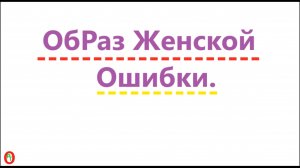 ОбРаз Женской

Ошибки.